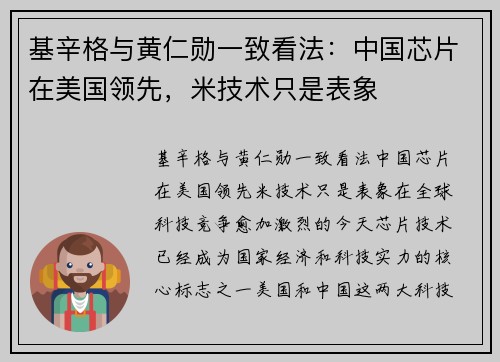 基辛格与黄仁勋一致看法：中国芯片在美国领先，米技术只是表象

基辛格与黄仁勋一致看法中国芯片在美国领先米技术只是表象在全球科技竞争愈加激烈的今天芯片技术已经成为国家经济和科技实力的核心标志之一美国和中国这两大科技